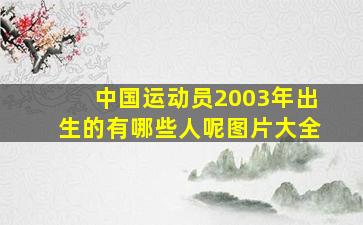 中国运动员2003年出生的有哪些人呢图片大全